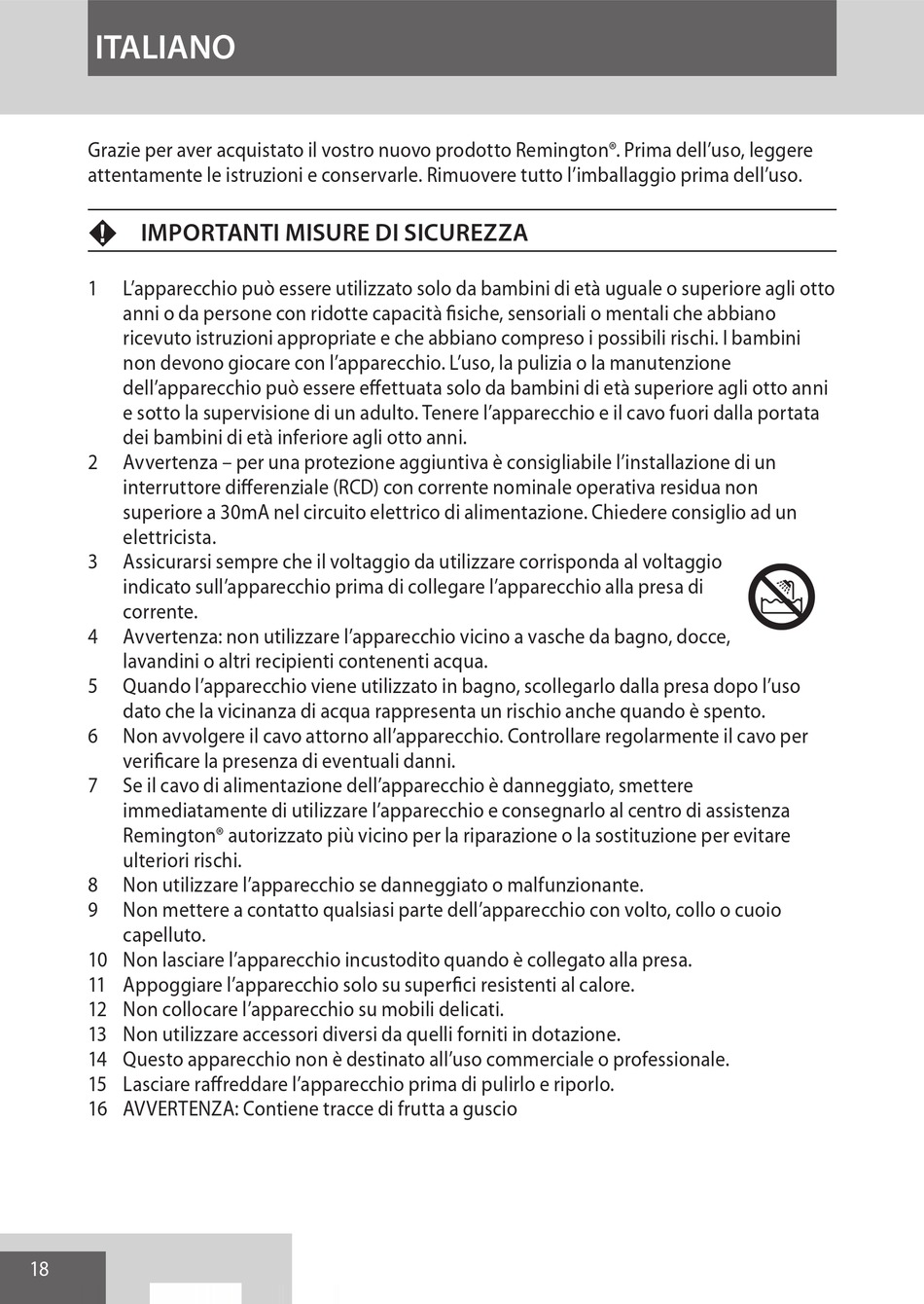 ITALIANO

Grazie per aver acquistato il vostro nuovo prodotto Remington®. Prima dell'uso, leggere attentamente le istruzioni e conservarle. Rimuovere tutto l'imballaggio prima dell'uso.

IMPORTANTI MISURE DI SICUREZZA

1 L'apparecchio può essere utilizzato solo da bambini di età uguale o superiore agli otto anni o da persone con ridotte capacità fisiche, sensoriali o mentali che abbiano ricevuto istruzioni appropriate e che abbiano compreso i possibili rischi. I bambini non devono giocare con l'apparecchio. L'uso, la pulizia o la manutenzione dell'apparecchio può essere effettuata solo da bambini di età superiore agli otto anni e sotto la supervisione di un adulto. Tenere l'apparecchio e il cavo fuori dalla portata dei bambini di età inferiore agli otto anni.
2 Avvertenza – per una protezione aggiuntiva è consigliabile l'installazione di un interruttore differenziale (RCD) con corrente nominale operativa residua non superiore a 30mA nel circuito elettrico di alimentazione. Chiedere consiglio ad un elettricista.
3 Assicurarsi sempre che il voltaggio da utilizzare corrisponda al voltaggio indicato sull'apparecchio prima di collegare l'apparecchio alla presa di corrente.
4 Avvertenza: non utilizzare l'apparecchio vicino a vasche da bagno, docce, lavandini o altri recipienti contenenti acqua.
5 Quando l'apparecchio viene utilizzato in bagno, scollegarlo dalla presa dopo l'uso dato che la vicinanza di acqua rappresenta un rischio anche quando è spento.
6 Non avvolgere il cavo attorno all'apparecchio. Controllare regolarmente il cavo per verificare la presenza di eventuali danni.
7 Se il cavo di alimentazione dell'apparecchio è danneggiato, smettere immediatamente di utilizzare l'apparecchio e consegnarlo al centro di assistenza Remington® autorizzato più vicino per la riparazione o la sostituzione per evitare ulteriori rischi.
8 Non utilizzare l'apparecchio se danneggiato o malfunzionante.
9 Non mettere a contatto qualsiasi parte dell'apparecchio con volto, collo o cuoio capelluto.
10 Non lasciare l'apparecchio incustodito quando è collegato alla presa.
11 Appoggiare l'apparecchio solo su superfici resistenti al calore.
12 Non collocare l'apparecchio su mobili delicati.
13 Non utilizzare accessori diversi da quelli forniti in dotazione.
14 Questo apparecchio non è destinato all'uso commerciale o professionale.
15 Lasciare raffreddare l'apparecchio prima di pulirlo e riporlo.
16 AVVERTENZA: Contiene tracce di frutta a guscio

18